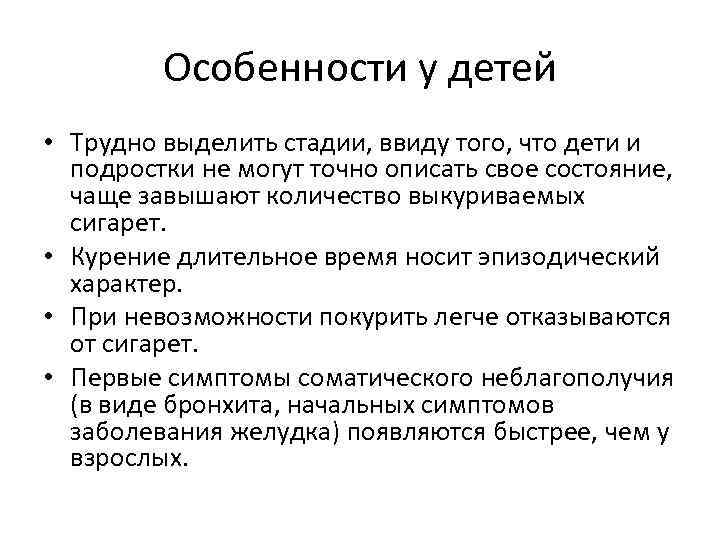 Особенности у детей

• Трудно выделить стадии, ввиду того, что дети и подростки не могут точно описать свое состояние, чаще завышают количество выкуриваемых сигарет.
• Курение длительное время носит эпизодический характер.
• При невозможности покурить легче отказываются от сигарет.
• Первые симптомы соматического неблагополучия (в виде бронхита, начальных симптомов заболевания желудка) появляются быстрее, чем у взрослых.